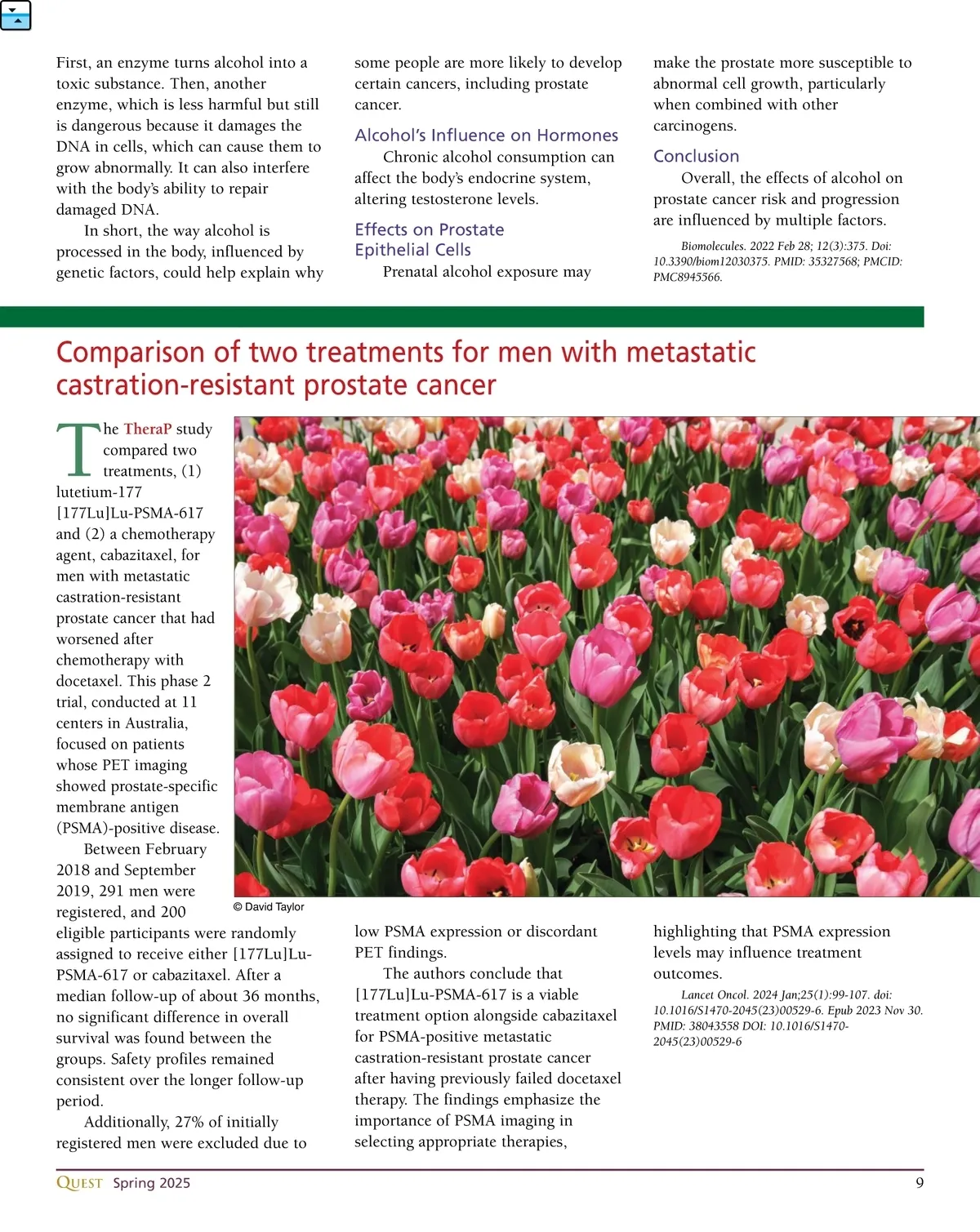 First, an enzyme turns alcohol into a toxic substance. Then, another enzyme, which is less harmful but still is dangerous because it damages the DNA in cells, which can cause them to grow abnormally. It can also interfere with the body's ability to repair damaged DNA.

In short, the way alcohol is processed in the body, influenced by genetic factors, could help explain why some people are more likely to develop certain cancers, including prostate cancer.

Alcohol's Influence on Hormones

Chronic alcohol consumption can affect the body's endocrine system, altering testosterone levels.

Effects on Prostate Epithelial Cells

Prenatal alcohol exposure may make the prostate more susceptible to abnormal cell growth, particularly when combined with other carcinogens.

Conclusion

Overall, the effects of alcohol on prostate cancer risk and progression are influenced by multiple factors.

Biomolecules. 2022 Feb 28; 12(3):375. Doi: 10.3390/biom12030375. PMID: 35327568; PMCID: PMC8945566.

Comparison of two treatments for men with metastatic castration-resistant prostate cancer

The TheraP study compared two treatments, (1) lutetium-177 [177Lu]Lu-PSMA-617 and (2) a chemotherapy agent, cabazitaxel, for men with metastatic castration-resistant prostate cancer that had worsened after chemotherapy with docetaxel. This phase 2 trial, conducted at 11 centers in Australia, focused on patients whose PET imaging showed prostate-specific membrane antigen (PSMA)-positive disease.

Between February 2018 and September 2019, 291 men were registered, and 200 eligible participants were randomly assigned to receive either [177Lu]Lu-PSMA-617 or cabazitaxel. After a median follow-up of about 36 months, no significant difference in overall survival was found between the groups. Safety profiles remained consistent over the longer follow-up period.

Additionally, 27% of initially registered men were excluded due to low PSMA expression or discordant PET findings.

The authors conclude that [177Lu]Lu-PSMA-617 is a viable treatment option alongside cabazitaxel for PSMA-positive metastatic castration-resistant prostate cancer after having previously failed docetaxel therapy. The findings emphasize the importance of PSMA imaging in selecting appropriate therapies, highlighting that PSMA expression levels may influence treatment outcomes.

Lancet Oncol. 2024 Jan;25(1):99-107. doi: 10.1016/S1470-2045(23)00529-6. Epub 2023 Nov 30. PMID: 38043558 DOI: 10.1016/S1470-2045(23)00529-6

© David Taylor

QUEST Spring 2025 9